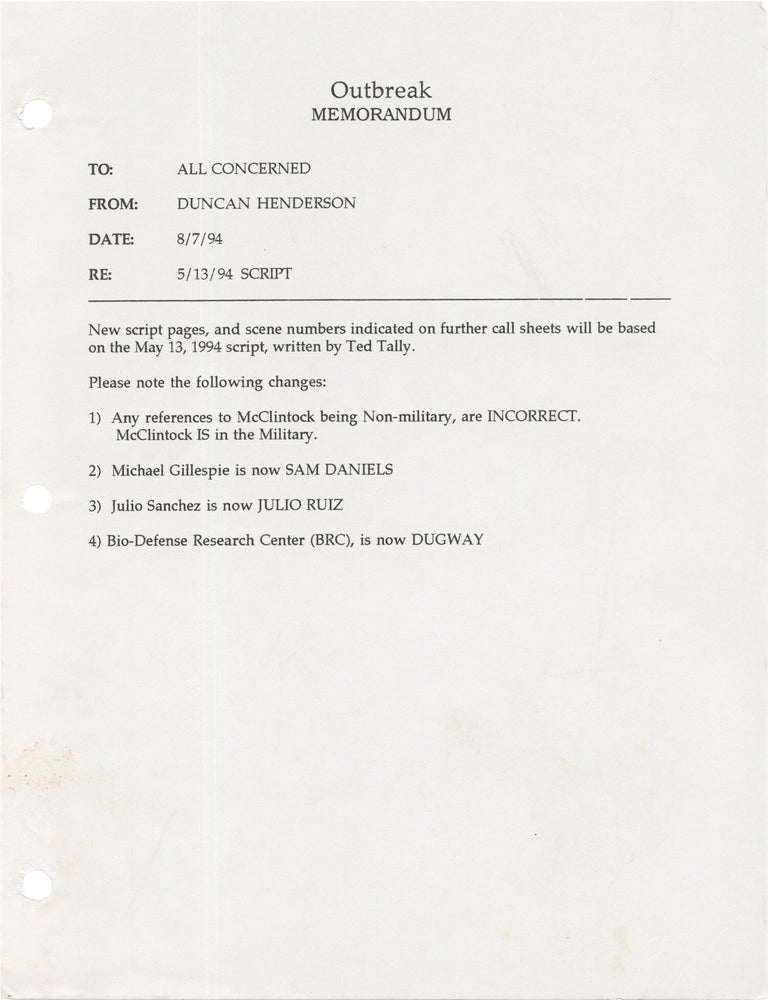 Outbreak
MEMORANDUM

TO: ALL CONCERNED

FROM: DUNCAN HENDERSON

DATE: 8/7/94

RE: 5/13/94 SCRIPT

New script pages, and scene numbers indicated on further call sheets will be based on the May 13, 1994 script, written by Ted Tally.

Please note the following changes:

1) Any references to McClintock being Non-military, are INCORRECT. McClintock IS in the Military.

2) Michael Gillespie is now SAM DANIELS

3) Julio Sanchez is now JULIO RUIZ

4) Bio-Defense Research Center (BRC), is now DUGWAY